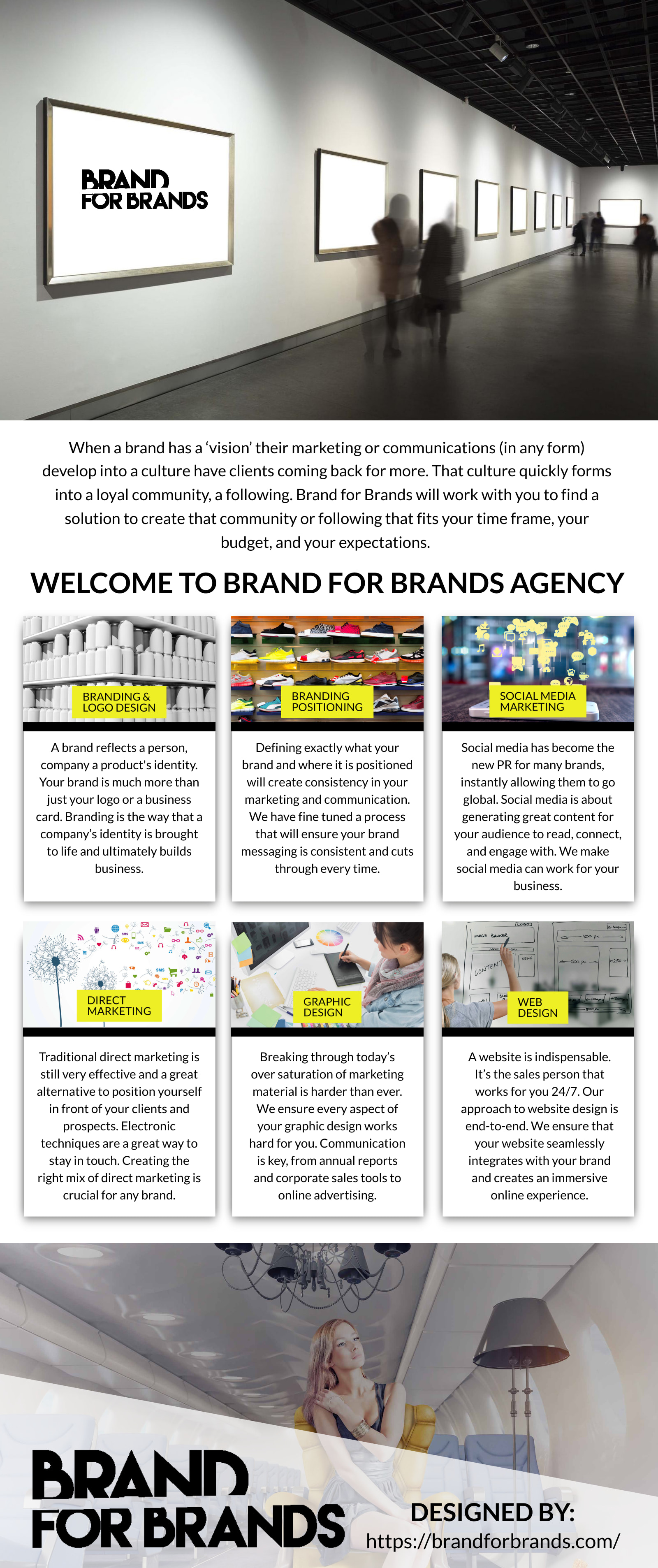 BRAND
FOR BRANDS

When a brand has a 'vision' their marketing or communications (in any form) develop into a culture have clients coming back for more. That culture quickly forms into a loyal community, a following. Brand for Brands will work with you to find a solution to create that community or following that fits your time frame, your budget, and your expectations.

WELCOME TO BRAND FOR BRANDS AGENCY

BRANDING &
LOGO DESIGN

A brand reflects a person, company a product's identity. Your brand is much more than just your logo or a business card. Branding is the way that a company's identity is brought to life and ultimately builds business.

BRANDING
POSITIONING

Defining exactly what your brand and where it is positioned will create consistency in your marketing and communication. We have fine tuned a process that will ensure your brand messaging is consistent and cuts through every time.

SOCIAL MEDIA
MARKETING

Social media has become the new PR for many brands, instantly allowing them to go global. Social media is about generating great content for your audience to read, connect, and engage with. We make social media can work for your business.

DIRECT
MARKETING

Traditional direct marketing is still very effective and a great alternative to position yourself in front of your clients and prospects. Electronic techniques are a great way to stay in touch. Creating the right mix of direct marketing is crucial for any brand.

GRAPHIC
DESIGN

Breaking through today's over saturation of marketing material is harder than ever. We ensure every aspect of your graphic design works hard for you. Communication is key, from annual reports and corporate sales tools to online advertising.

WEB
DESIGN

A website is indispensable. It's the sales person that works for you 24/7. Our approach to website design is end-to-end. We ensure that your website seamlessly integrates with your brand and creates an immersive online experience.

BRAND
FOR BRANDS

DESIGNED BY:
https://brandforbrands.com/